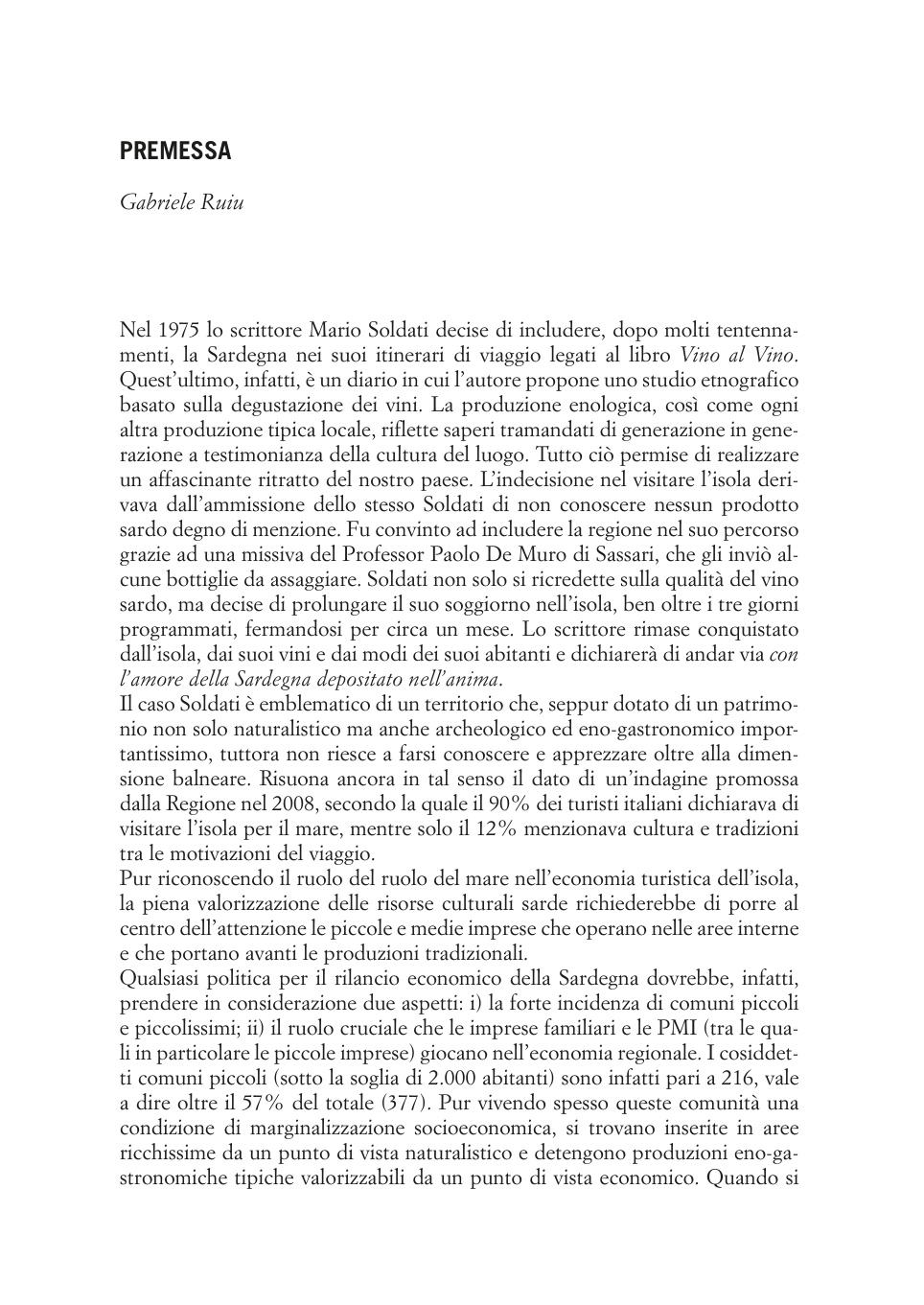 PREMESSA

Gabriele Ruiu

Nel 1975 lo scrittore Mario Soldati decise di includere, dopo molti tentennamenti, la Sardegna nei suoi itinerari di viaggio legati al libro Vino al Vino. Quest'ultimo, infatti, è un diario in cui l'autore propone uno studio etnografico basato sulla degustazione dei vini. La produzione enologica, così come ogni altra produzione tipica locale, riflette saperi tramandati di generazione in generazione a testimonianza della cultura del luogo. Tutto ciò permise di realizzare un affascinante ritratto del nostro paese. L'indecisione nel visitare l'isola derivava dall'ammissione dello stesso Soldati di non conoscere nessun prodotto sardo degno di menzione. Fu convinto ad includere la regione nel suo percorso grazie ad una missiva del Professor Paolo De Muro di Sassari, che gli inviò alcune bottiglie da assaggiare. Soldati non solo si ricredette sulla qualità del vino sardo, ma decise di prolungare il suo soggiorno nell'isola, ben oltre i tre giorni programmati, fermandosi per circa un mese. Lo scrittore rimase conquistato dall'isola, dai suoi vini e dai modi dei suoi abitanti e dichiarerà di andar via con l'amore della Sardegna depositato nell'anima.
Il caso Soldati è emblematico di un territorio che, seppur dotato di un patrimonio non solo naturalistico ma anche archeologico ed eno-gastronomico importantissimo, tuttora non riesce a farsi conoscere e apprezzare oltre alla dimensione balneare. Risuona ancora in tal senso il dato di un'indagine promossa dalla Regione nel 2008, secondo la quale il 90% dei turisti italiani dichiarava di visitare l'isola per il mare, mentre solo il 12% menzionava cultura e tradizioni tra le motivazioni del viaggio.
Pur riconoscendo il ruolo del ruolo del mare nell'economia turistica dell'isola, la piena valorizzazione delle risorse culturali sarde richiederebbe di porre al centro dell'attenzione le piccole e medie imprese che operano nelle aree interne e che portano avanti le produzioni tradizionali.
Qualsiasi politica per il rilancio economico della Sardegna dovrebbe, infatti, prendere in considerazione due aspetti: i) la forte incidenza di comuni piccoli e piccolissimi; ii) il ruolo cruciale che le imprese familiari e le PMI (tra le quali in particolare le piccole imprese) giocano nell'economia regionale. I cosiddetti comuni piccoli (sotto la soglia di 2.000 abitanti) sono infatti pari a 216, vale a dire oltre il 57% del totale (377). Pur vivendo spesso queste comunità una condizione di marginalizzazione socioeconomica, si trovano inserite in aree ricchissime da un punto di vista naturalistico e detengono produzioni eno-gastronomiche tipiche valorizzabili da un punto di vista economico. Quando si